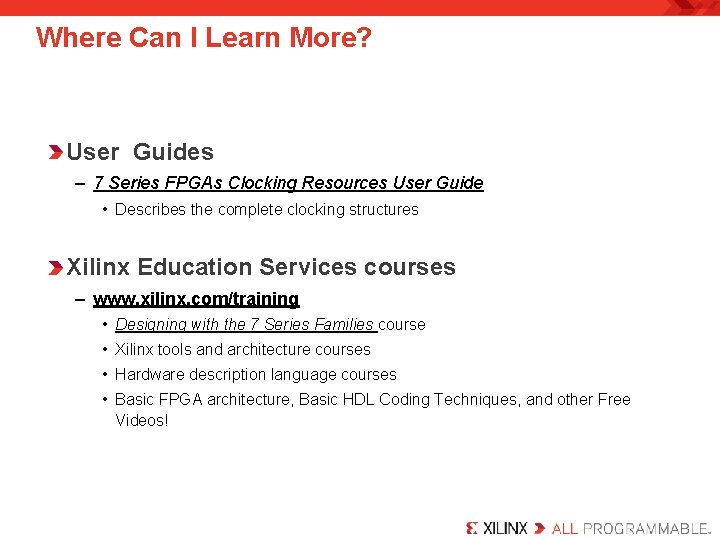 Where Can I Learn More?

User Guides

– 7 Series FPGAs Clocking Resources User Guide

• Describes the complete clocking structures

Xilinx Education Services courses

– www.xilinx.com/training

• Designing with the 7 Series Families course

• Xilinx tools and architecture courses

• Hardware description language courses

• Basic FPGA architecture, Basic HDL Coding Techniques, and other Free Videos!

XILINX ALL PROGRAMMABLE.